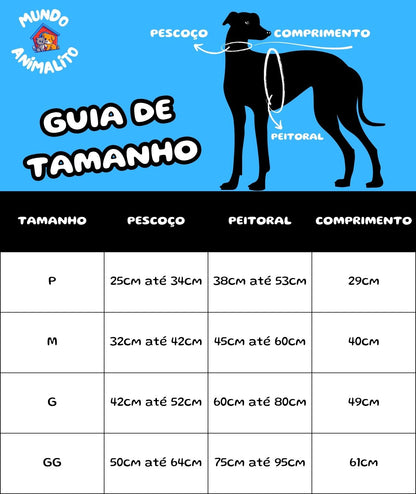 MUNDO ANIMALITO

PESCOÇO

COMPRIMENTO

PEITORAL

GUIA DE TAMANHO

| TAMANHO | PESCOÇO | PEITORAL | COMPRIMENTO |
|---|---|---|---|
| P | 25cm até 34cm | 38cm até 53cm | 29cm |
| M | 32cm até 42cm | 45cm até 60cm | 40cm |
| G | 42cm até 52cm | 60cm até 80cm | 49cm |
| GG | 50cm até 64cm | 75cm até 95cm | 61cm |